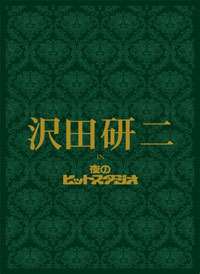 沢田研二

IN

夜の
ヒットスタジオ